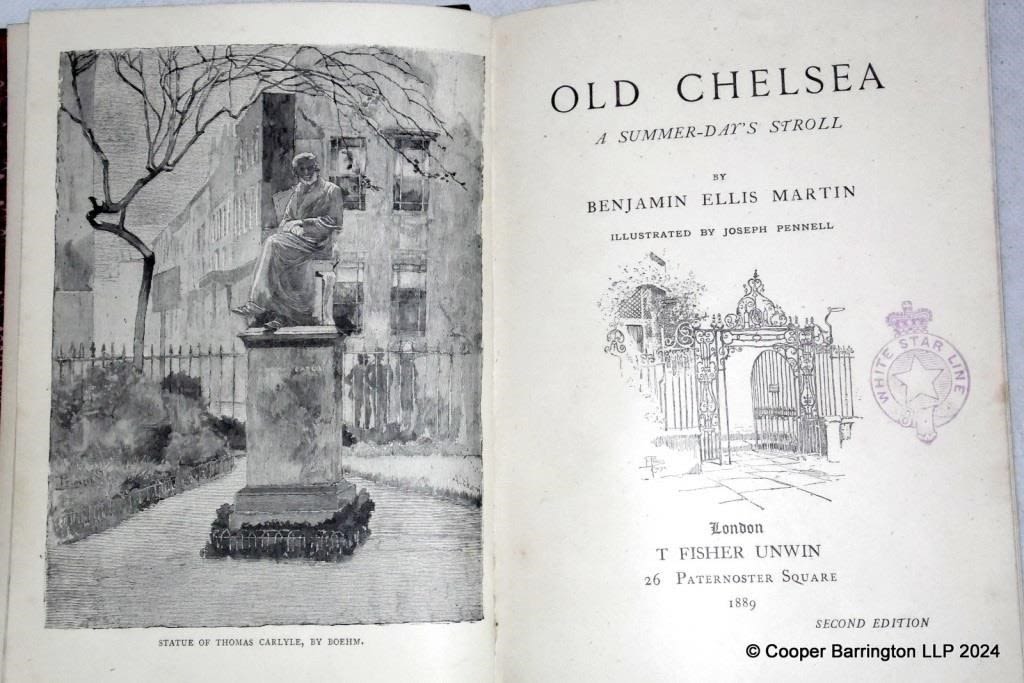 STATUE OF THOMAS CARLYLE, BY BOEHM.

OLD CHELSEA

A SUMMER-DAY'S STROLL

BY

BENJAMIN ELLIS MARTIN

ILLUSTRATED BY JOSEPH PENNELL

WHITE STAR LINE

London

T FISHER UNWIN

26 PATERNOSTER SQUARE

1889

SECOND EDITION

© Cooper Barrington LLP 2024